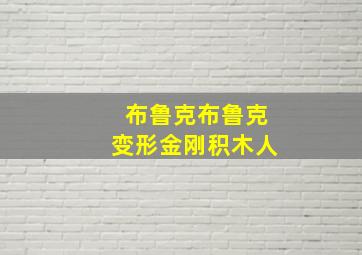 布鲁克布鲁克
变形金刚积木人